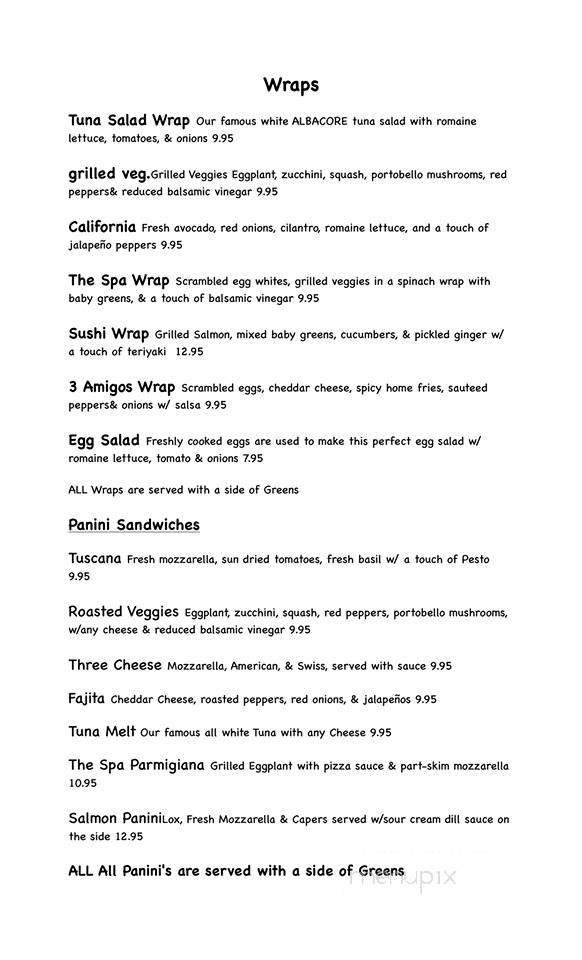 Wraps

Tuna Salad Wrap Our famous white ALBACORE tuna salad with romaine lettuce, tomatoes, & onions 9.95

grilled veg.Grilled Veggies Eggplant, zucchini, squash, portobello mushrooms, red peppers& reduced balsamic vinegar 9.95

California Fresh avocado, red onions, cilantro, romaine lettuce, and a touch of jalapeño peppers 9.95

The Spa Wrap Scrambled egg whites, grilled veggies in a spinach wrap with baby greens, & a touch of balsamic vinegar 9.95

Sushi Wrap Grilled Salmon, mixed baby greens, cucumbers, & pickled ginger w/ a touch of teriyaki 12.95

3 Amigos Wrap Scrambled eggs, cheddar cheese, spicy home fries, sauteed peppers& onions w/ salsa 9.95

Egg Salad Freshly cooked eggs are used to make this perfect egg salad w/ romaine lettuce, tomato & onions 7.95

ALL Wraps are served with a side of Greens

Panini Sandwiches

Tuscana Fresh mozzarella, sun dried tomatoes, fresh basil w/ a touch of Pesto 9.95

Roasted Veggies Eggplant, zucchini, squash, red peppers, portobello mushrooms, w/any cheese & reduced balsamic vinegar 9.95

Three Cheese Mozzarella, American, & Swiss, served with sauce 9.95

Fajita Cheddar Cheese, roasted peppers, red onions, & jalapeños 9.95

Tuna Melt Our famous all white Tuna with any Cheese 9.95

The Spa Parmigiana Grilled Eggplant with pizza sauce & part-skim mozzarella 10.95

Salmon PaniniLox, Fresh Mozzarella & Capers served w/sour cream dill sauce on the side 12.95

ALL All Panini's are served with a side of Greens

menupix